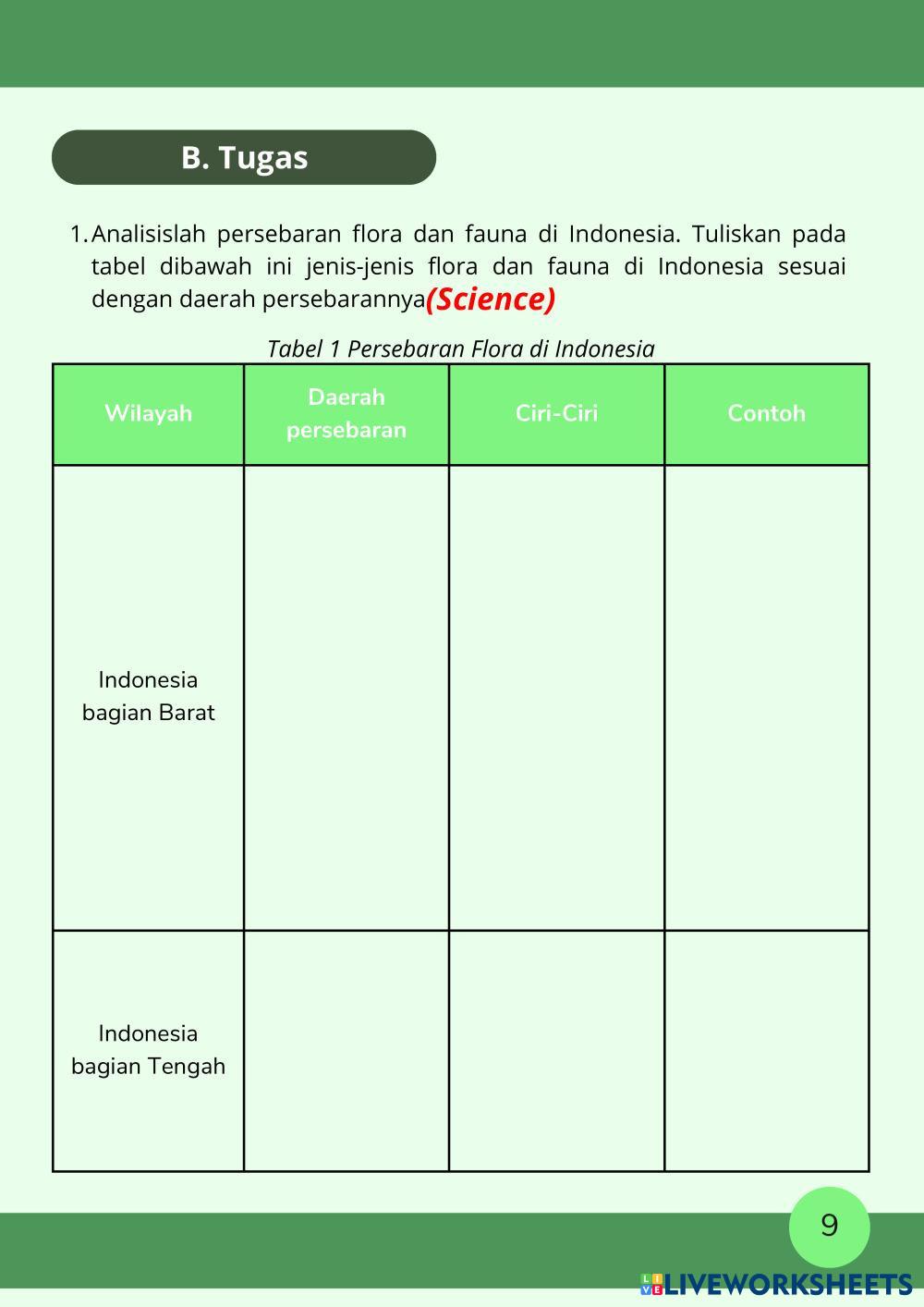 B. Tugas

1. Analisislah persebaran flora dan fauna di Indonesia. Tuliskan pada tabel dibawah ini jenis-jenis flora dan fauna di Indonesia sesuai dengan daerah persebarannya(Science)

Tabel 1 Persebaran Flora di Indonesia

| Wilayah | Daerah persebaran | Ciri-Ciri | Contoh |
|---|---|---|---|
| Indonesia bagian Barat | | | |
| Indonesia bagian Tengah | | | |

9

LIVEWORKSHEETS